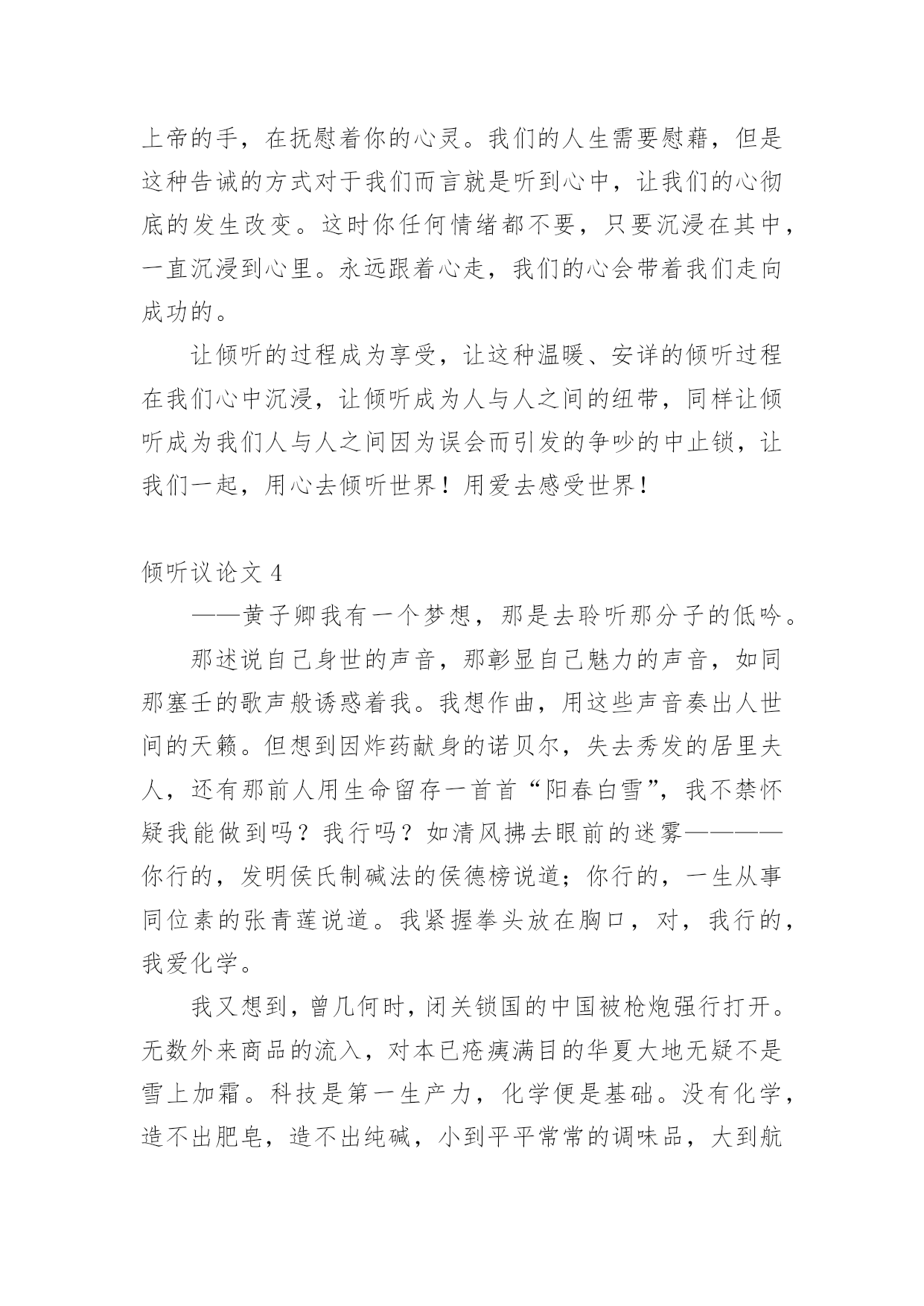 上帝的手，在抚慰着你的心灵。我们的人生需要慰藉，但是这种告诫的方式对于我们而言就是听到心中，让我们的心彻底的发生改变。这时你任何情绪都不要，只要沉浸在其中，一直沉浸到心里。永远跟着心走，我们的心会带着我们走向成功的。

让倾听的过程成为享受，让这种温暖、安详的倾听过程在我们心中沉浸，让倾听成为人与人之间的纽带，同样让倾听成为我们人与人之间因为误会而引发的争吵的中止锁，让我们一起，用心去倾听世界！用爱去感受世界！

倾听议论文 4

——黄子卿我有一个梦想，那是去聆听那分子的低吟。

那述说自己身世的声音，那彰显自己魅力的声音，如同那塞壬的歌声般诱惑着我。我想作曲，用这些声音奏出人世间的天籁。但想到因炸药献身的诺贝尔，失去秀发的居里夫人，还有那前人用生命留存一首首“阳春白雪”，我不禁怀疑我能做到吗？我行吗？如清风拂去眼前的迷雾————你行的，发明侯氏制碱法的侯德榜说道；你行的，一生从事同位素的张青莲说道。我紧握拳头放在胸口，对，我行的，我爱化学。

我又想到，曾几何时，闭关锁国的中国被枪炮强行打开。无数外来商品的流入，对本已疮痍满目的华夏大地无疑不是雪上加霜。科技是第一生产力，化学便是基础。没有化学，造不出肥皂，造不出纯碱，小到平平常常的调味品，大到航